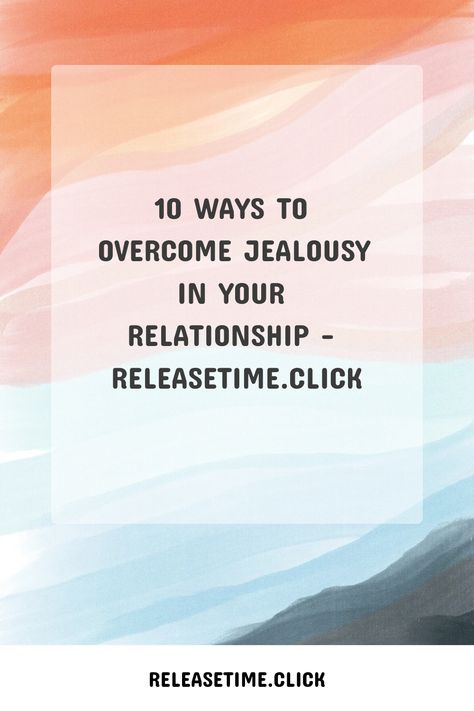 10 WAYS TO OVERCOME JEALOUSY IN YOUR RELATIONSHIP - RELEASETIME.CLICK

RELEASETIME.CLICK